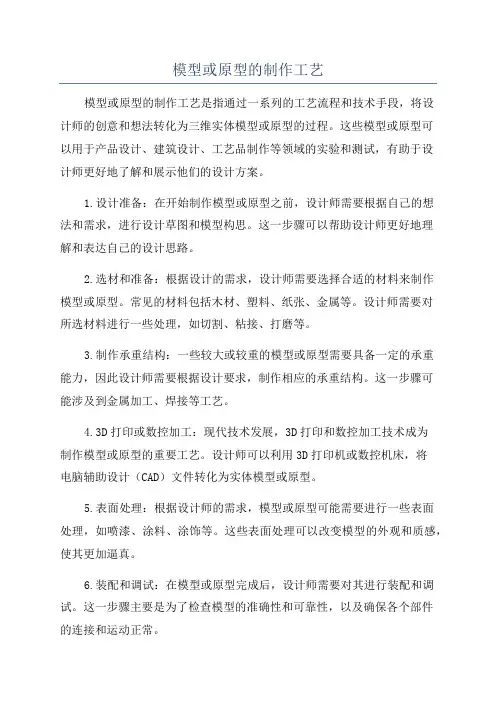 模型或原型的制作工艺

模型或原型的制作工艺是指通过一系列的工艺流程和技术手段，将设计师的创意和想法转化为三维实体模型或原型的过程。这些模型或原型可以用于产品设计、建筑设计、工艺品制作等领域的实验和测试，有助于设计师更好地了解和展示他们的设计方案。

1.设计准备：在开始制作模型或原型之前，设计师需要根据自己的想法和需求，进行设计草图和模型构思。这一步骤可以帮助设计师更好地理解和表达自己的设计思路。

2.选材和准备：根据设计的需求，设计师需要选择合适的材料来制作模型或原型。常见的材料包括木材、塑料、纸张、金属等。设计师需要对所选材料进行一些处理，如切割、粘接、打磨等。

3.制作承重结构：一些较大或较重的模型或原型需要具备一定的承重能力，因此设计师需要根据设计要求，制作相应的承重结构。这一步骤可能涉及到金属加工、焊接等工艺。

4.3D打印或数控加工：现代技术发展，3D打印和数控加工技术成为制作模型或原型的重要工艺。设计师可以利用3D打印机或数控机床，将电脑辅助设计（CAD）文件转化为实体模型或原型。

5.表面处理：根据设计师的需求，模型或原型可能需要进行一些表面处理，如喷漆、涂料、涂饰等。这些表面处理可以改变模型的外观和质感，使其更加逼真。

6.装配和调试：在模型或原型完成后，设计师需要对其进行装配和调试。这一步骤主要是为了检查模型的准确性和可靠性，以及确保各个部件的连接和运动正常。